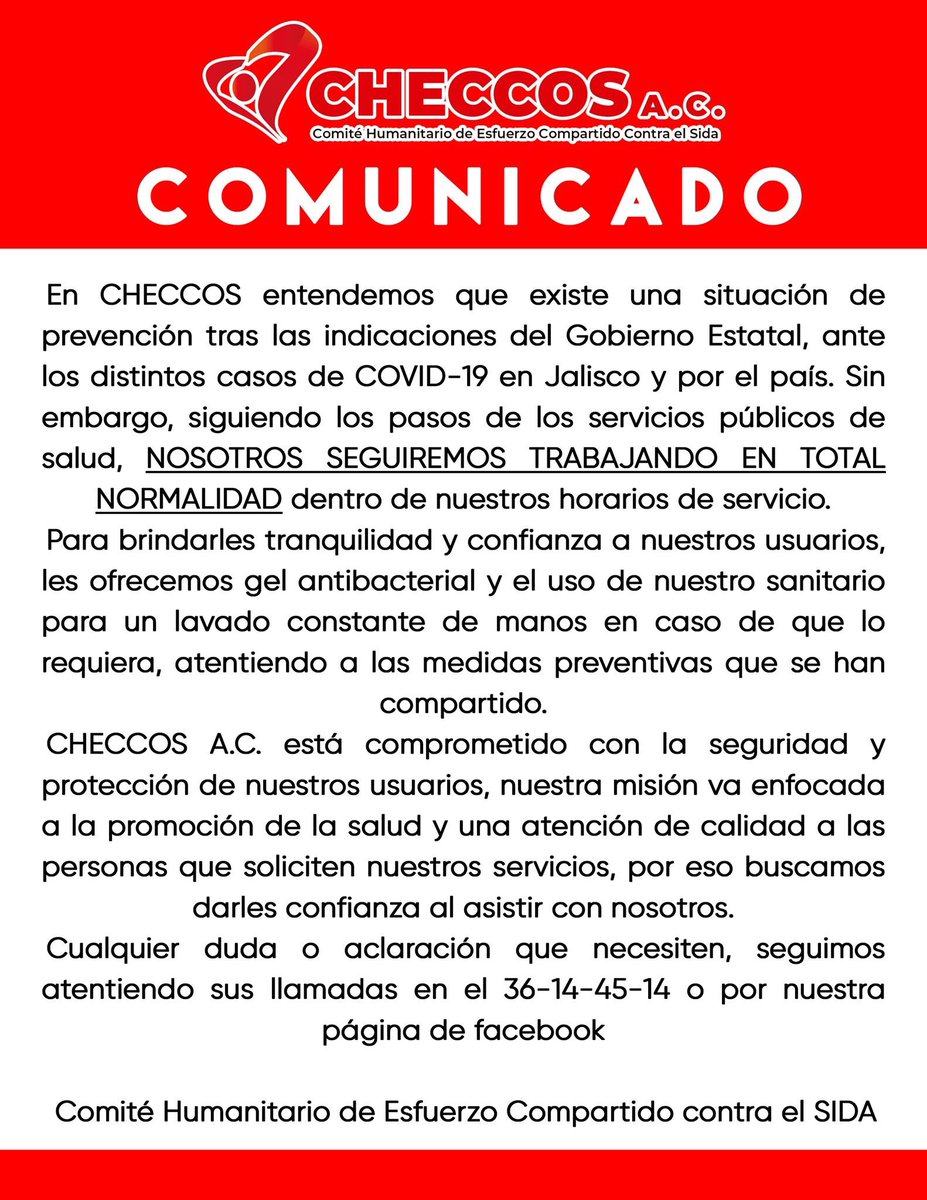 CHECCOS A.C.
Comité Humanitario de Esfuerzo Compartido Contra el Sida

COMUNICADO

En CHECCOS entendemos que existe una situación de prevención tras las indicaciones del Gobierno Estatal, ante los distintos casos de COVID-19 en Jalisco y por el país. Sin embargo, siguiendo los pasos de los servicios públicos de salud, NOSOTROS SEGUIREMOS TRABAJANDO EN TOTAL NORMALIDAD dentro de nuestros horarios de servicio.

Para brindarles tranquilidad y confianza a nuestros usuarios, les ofrecemos gel antibacterial y el uso de nuestro sanitario para un lavado constante de manos en caso de que lo requiera, atentiendo a las medidas preventivas que se han compartido.

CHECCOS A.C. está comprometido con la seguridad y protección de nuestros usuarios, nuestra misión va enfocada a la promoción de la salud y una atención de calidad a las personas que soliciten nuestros servicios, por eso buscamos darles confianza al asistir con nosotros.

Cualquier duda o aclaración que necesiten, seguimos atentiendo sus llamadas en el 36-14-45-14 o por nuestra página de facebook

Comité Humanitario de Esfuerzo Compartido contra el SIDA